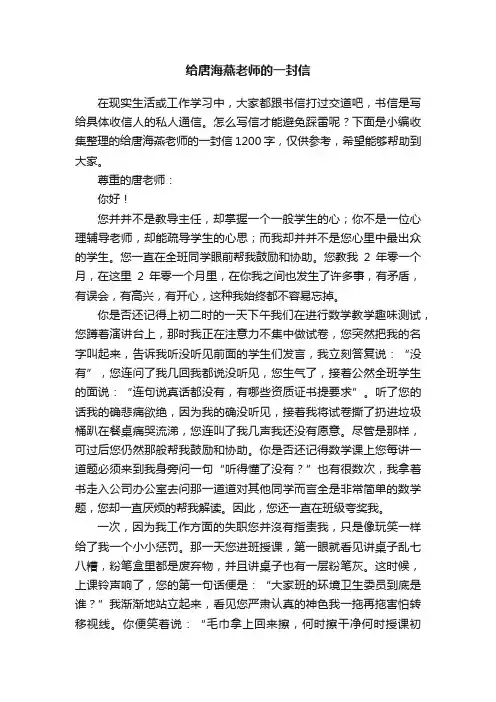 给唐海燕老师的一封信

在现实生活或工作学习中，大家都跟书信打过交道吧，书信是写给具体收信人的私人通信。怎么写信才能避免踩雷呢？下面是小编收集整理的给唐海燕老师的一封信1200字，仅供参考，希望能够帮助到大家。

尊重的唐老师：

你好！

您并并不是教导主任，却掌握一个一般学生的心；你不是一位心理辅导老师，却能疏导学生的心思；而我却并并不是您心里中最出众的学生。您一直在全班同学眼前帮我鼓励和协助。您教我 2 年零一个月，在这里 2 年零一个月里，在你我之间也发生了许多事，有矛盾，有误会，有高兴，有开心，这种我始终都不容易忘掉。

你是否还记得上初二时的一天下午我们在进行数学教学趣味测试，您蹲着演讲台上，那时我正在注意力不集中做试卷，您突然把我的名字叫起来，告诉我听没听见前面的学生们发言，我立刻答复说：“没有”，您连问了我几回我都说没听见，您生气了，接着公然全班学生的面说：“连句说真话都没有，有哪些资质证书提要求”。听了您的话我的确悲痛欲绝，因为我的确没听见，接着我将试卷撕了扔进垃圾桶趴在餐桌痛哭流涕，您连叫了我几声我还没有愿意。尽管是那样，可过后您仍然那般帮我鼓励和协助。你是否还记得数学课上您每讲一道题必须来到我身旁问一句“听得懂了没有？”也有很数次，我拿着书走入公司办公室去问那一道道对其他同学而言全是非常简单的数学题，您却一直厌烦的帮我解读。因此，您还一直在班级夸奖我。

一次，因为我工作方面的失职您并没有指责我，只是像玩笑一样给了我一个小小惩罚。那一天您进班授课，第一眼就看见讲桌子乱七八糟，粉笔盒里都是废弃物，并且讲桌子也有一层粉笔灰。这时候，上课铃声响了，您的第一句话便是：“大家班的环境卫生委员到底是谁？”我渐渐地站立起来，看见您严肃认真的神色我一拖再拖害怕转移视线。你便笑着说：“毛巾拿上回来擦，何时擦干净何时授课初